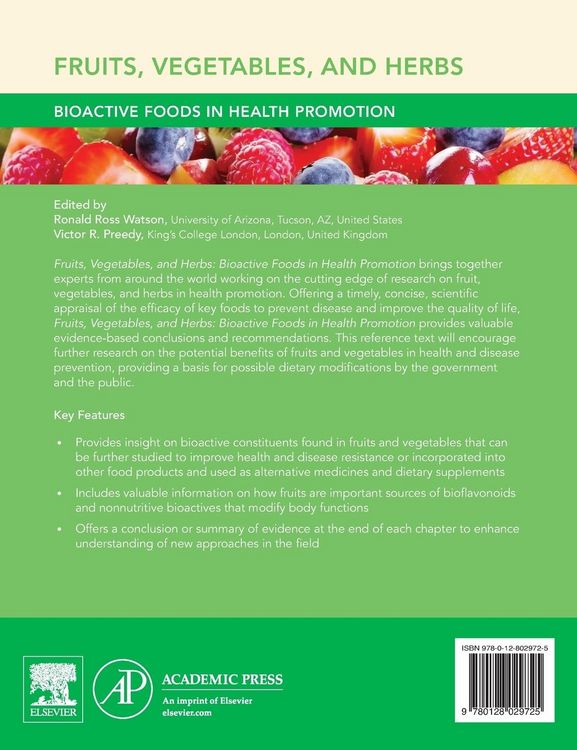 FRUITS, VEGETABLES, AND HERBS

BIOACTIVE FOODS IN HEALTH PROMOTION

Edited by
Ronald Ross Watson, University of Arizona, Tucson, AZ, United States
Victor R. Preedy, King's College London, London, United Kingdom

Fruits, Vegetables, and Herbs: Bioactive Foods in Health Promotion brings together experts from around the world working on the cutting edge of research on fruit, vegetables, and herbs in health promotion. Offering a timely, concise, scientific appraisal of the efficacy of key foods to prevent disease and improve the quality of life, Fruits, Vegetables, and Herbs: Bioactive Foods in Health Promotion provides valuable evidence-based conclusions and recommendations. This reference text will encourage further research on the potential benefits of fruits and vegetables in health and disease prevention, providing a basis for possible dietary modifications by the government and the public.

Key Features

• Provides insight on bioactive constituents found in fruits and vegetables that can be further studied to improve health and disease resistance or incorporated into other food products and used as alternative medicines and dietary supplements

• Includes valuable information on how fruits are important sources of bioflavonoids and nonnutritive bioactives that modify body functions

• Offers a conclusion or summary of evidence at the end of each chapter to enhance understanding of new approaches in the field

ELSEVIER

AP ACADEMIC PRESS
An imprint of Elsevier
elsevier.com

ISBN 978-0-12-802972-5

9 780128 029725